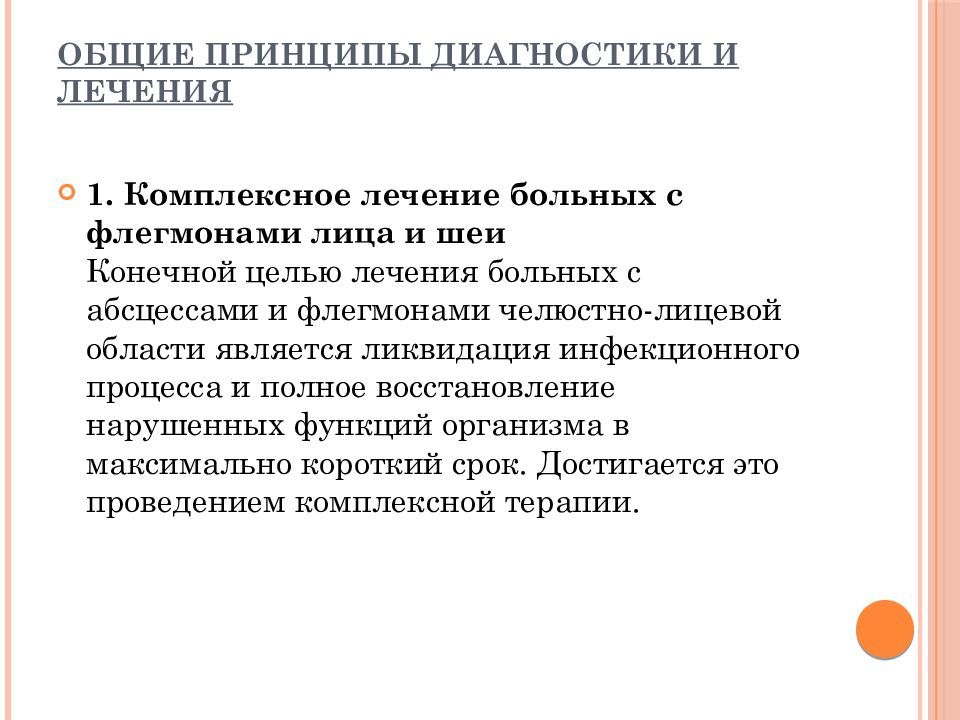 ОБЩИЕ ПРИНЦИПЫ ДИАГНОСТИКИ И ЛЕЧЕНИЯ

1. Комплексное лечение больных с флегмонами лица и шеи
Конечной целью лечения больных с абсцессами и флегмонами челюстно-лицевой области является ликвидация инфекционного процесса и полное восстановление нарушенных функций организма в максимально короткий срок. Достигается это проведением комплексной терапии.